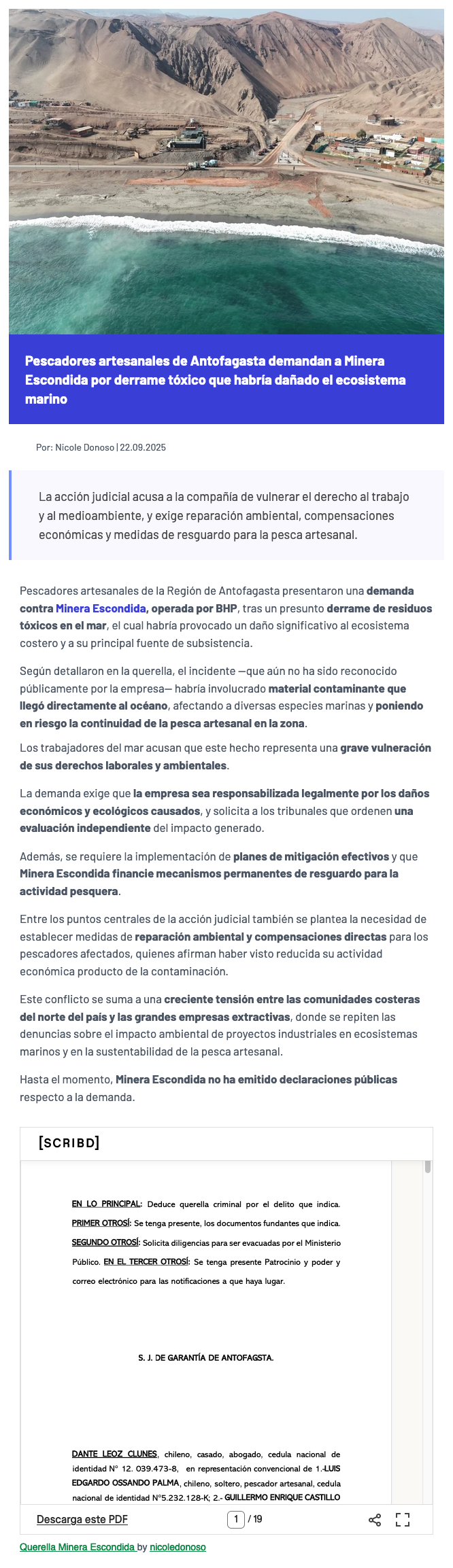 Pescadores artesanales de Antofagasta demandan a Minera Escondida por derrame tóxico que habría dañado el ecosistema marino

Por: Nicole Donoso | 22.09.2025

La acción judicial acusa a la compañía de vulnerar el derecho al trabajo y al medioambiente, y exige reparación ambiental, compensaciones económicas y medidas de resguardo para la pesca artesanal.

Pescadores artesanales de la Región de Antofagasta presentaron una demanda contra Minera Escondida, operada por BHP, tras un presunto derrame de residuos tóxicos en el mar, el cual habría provocado un daño significativo al ecosistema costero y a su principal fuente de subsistencia.

Según detallaron en la querella, el incidente —que aún no ha sido reconocido públicamente por la empresa— habría involucrado material contaminante que llegó directamente al océano, afectando a diversas especies marinas y poniendo en riesgo la continuidad de la pesca artesanal en la zona.

Los trabajadores del mar acusan que este hecho representa una grave vulneración de sus derechos laborales y ambientales.

La demanda exige que la empresa sea responsabilizada legalmente por los daños económicos y ecológicos causados, y solicita a los tribunales que ordenen una evaluación independiente del impacto generado.

Además, se requiere la implementación de planes de mitigación efectivos y que Minera Escondida financie mecanismos permanentes de resguardo para la actividad pesquera.

Entre los puntos centrales de la acción judicial también se plantea la necesidad de establecer medidas de reparación ambiental y compensaciones directas para los pescadores afectados, quienes afirman haber visto reducida su actividad económica producto de la contaminación.

Este conflicto se suma a una creciente tensión entre las comunidades costeras del norte del país y las grandes empresas extractivas, donde se repiten las denuncias sobre el impacto ambiental de proyectos industriales en ecosistemas marinos y en la sustentabilidad de la pesca artesanal.

Hasta el momento, Minera Escondida no ha emitido declaraciones públicas respecto a la demanda.

[SCRIBD]

EN LO PRINCIPAL: Deduce querella criminal por el delito que indica. PRIMER OTROSÍ: Se tenga presente, los documentos fundantes que indica. SEGUNDO OTROSÍ: Solicita diligencias para ser evacuadas por el Ministerio Público. EN EL TERCER OTROSÍ: Se tenga presente Patrocinio y poder y correo electrónico para las notificaciones a que haya lugar.

S. J. DE GARANTÍA DE ANTOFAGSTA.

DANTE LEOZ CLUNES, chileno, casado, abogado, cedula nacional de identidad N° 12. 039.473-8, en representación convencional de 1.-LUIS EDGARDO OSSANDO PALMA, chileno, soltero, pescador artesanal, cedula nacional de identidad N°5.232.128-K; 2.- GUILLERMO ENRIQUE CASTILLO

Descarga este PDF

1 / 19

Querella Minera Escondida by nicoledonoso